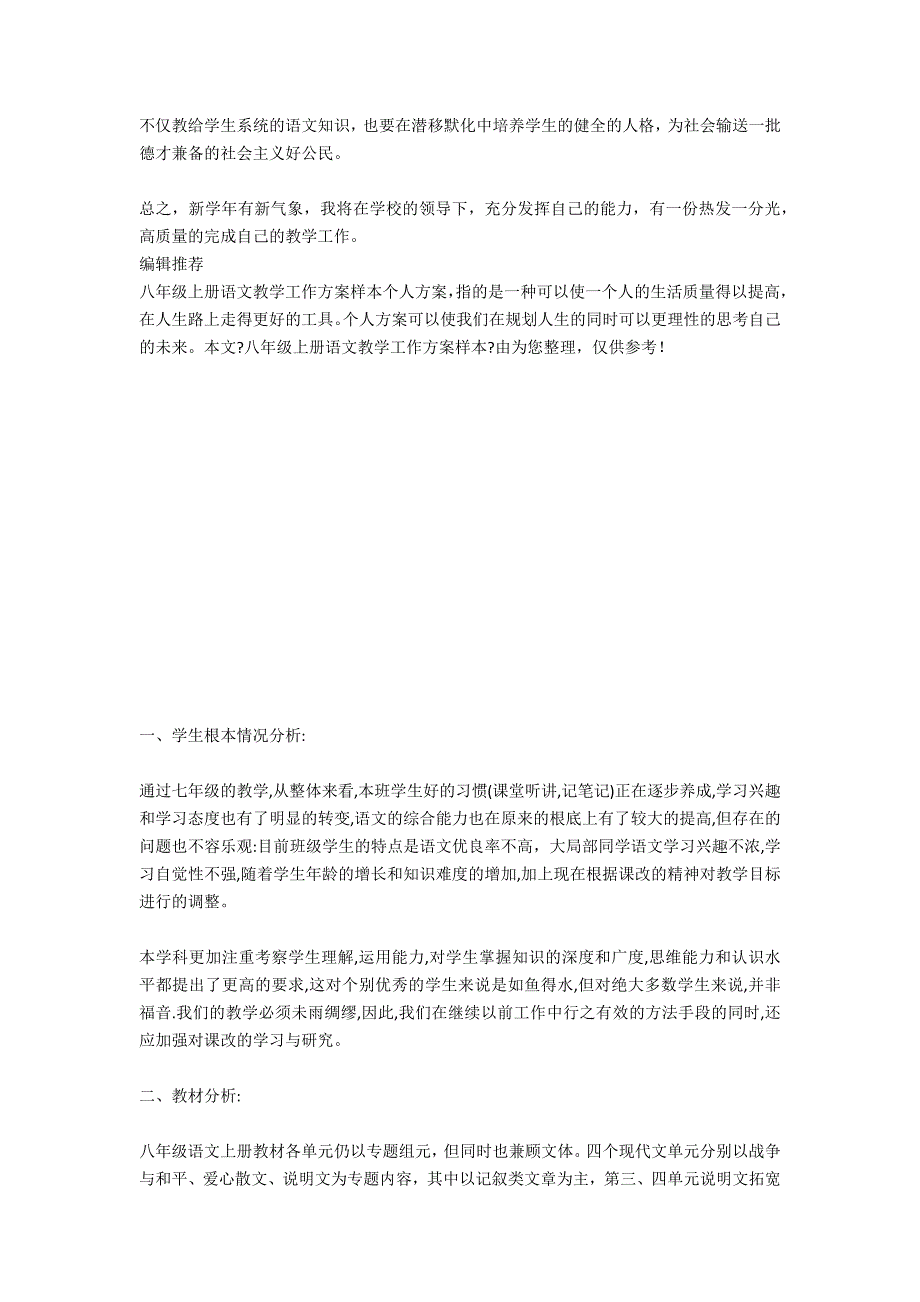 不仅教给学生系统的语文知识，也要在潜移默化中培养学生的健全的人格，为社会输送一批德才兼备的社会主义好公民。

总之，新学年有新气象，我将在学校的领导下，充分发挥自己的能力，有一份热发一分光，高质量的完成自己的教学工作。
编辑推荐
八年级上册语文教学工作方案样本个人方案，指的是一种可以使一个人的生活质量得以提高，在人生路上走得更好的工具。个人方案可以使我们在规划人生的同时可以更理性的思考自己的未来。本文?八年级上册语文教学工作方案样本?由为您整理，仅供参考！

一、学生根本情况分析:

通过七年级的教学,从整体来看,本班学生好的习惯(课堂听讲,记笔记)正在逐步养成,学习兴趣和学习态度也有了明显的转变,语文的综合能力也在原来的根底上有了较大的提高,但存在的问题也不容乐观:目前班级学生的特点是语文优良率不高，大局部同学语文学习兴趣不浓,学习自觉性不强,随着学生年龄的增长和知识难度的增加,加上现在根据课改的精神对教学目标进行的调整。

本学科更加注重考察学生理解,运用能力,对学生掌握知识的深度和广度,思维能力和认识水平都提出了更高的要求,这对个别优秀的学生来说是如鱼得水,但对绝大多数学生来说,并非福音.我们的教学必须未雨绸缪,因此,我们在继续以前工作中行之有效的方法手段的同时,还应加强对课改的学习与研究。

二、教材分析:

八年级语文上册教材各单元仍以专题组元，但同时也兼顾文体。四个现代文单元分别以战争与和平、爱心散文、说明文为专题内容，其中以记叙类文章为主，第三、四单元说明文拓宽